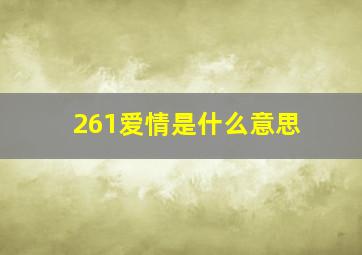 261爱情是什么意思